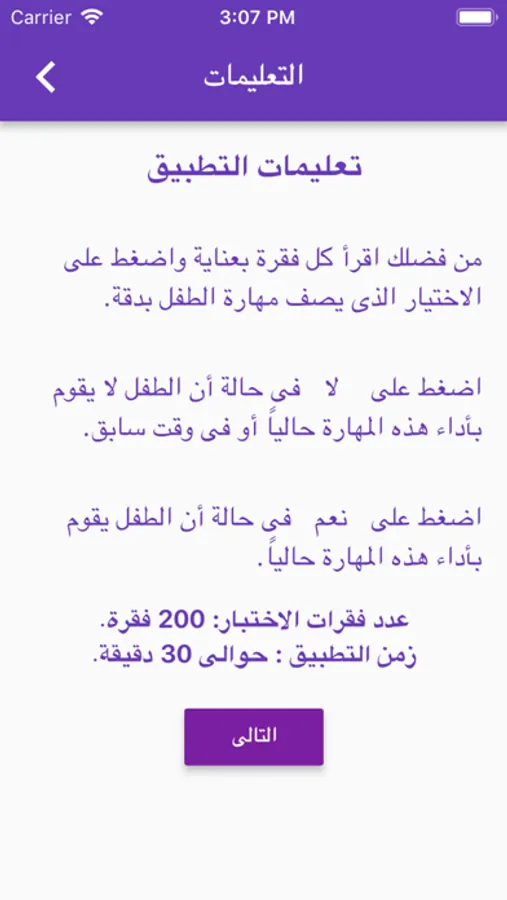 Carrier
3:07 PM

التعليمات

تعليمات التطبيق

من فضلك اقرأ كل فقرة بعناية واضغط على الاختيار الذى يصف مهارة الطفل بدقة.

اضغط على لا فى حالة أن الطفل لا يقوم بأداء هذه المهارة حالياً أو فى وقت سابق.

اضغط على نعم فى حالة أن الطفل يقوم بأداء هذه المهارة حالياً.

عدد فقرات الاختبار: 200 فقرة.
زمن التطبيق : حوالى 30 دقيقة.

التالى